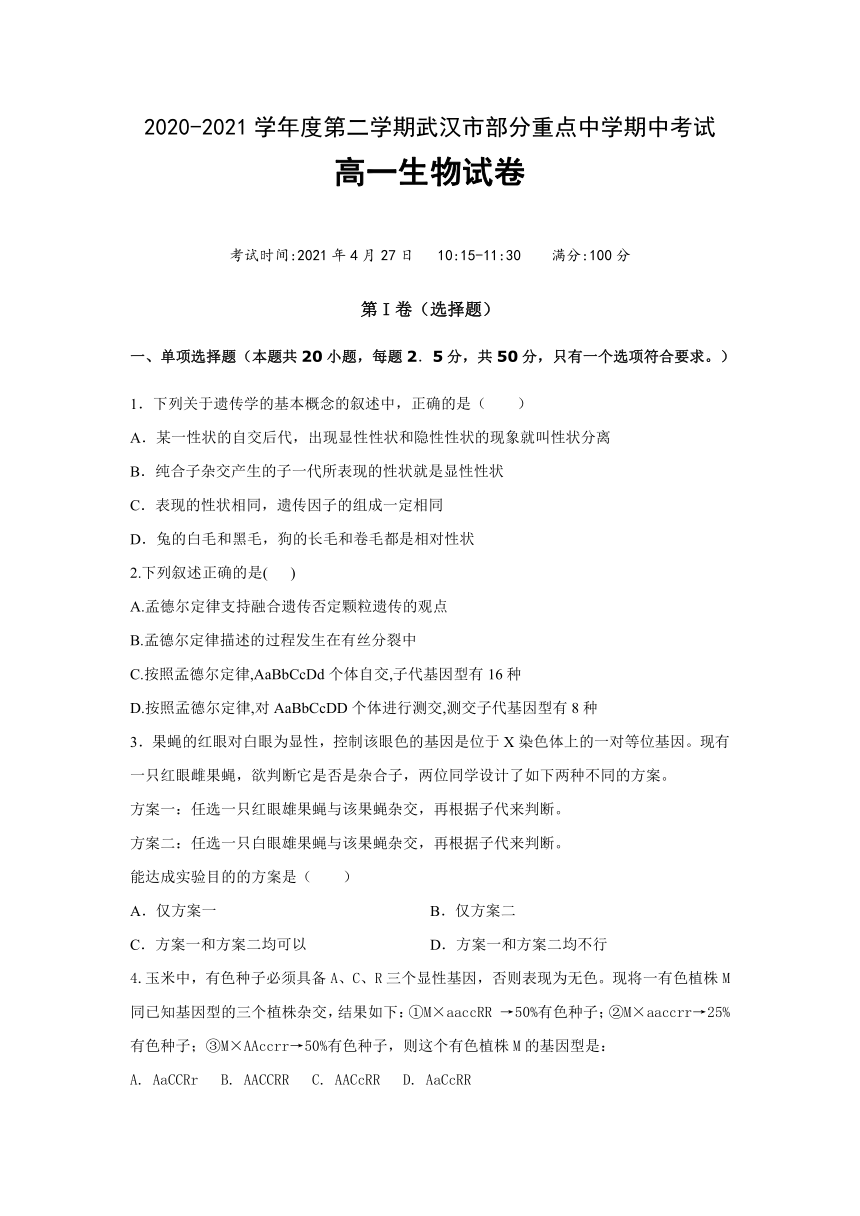 2020-2021 学年度第二学期武汉市部分重点中学期中考试

高一生物试卷

考试时间:2021 年 4 月 27 日　10:15-11:30　满分:100 分

第 I 卷（选择题）

一、单项选择题（本题共 20 小题，每题 2．5 分，共 50 分，只有一个选项符合要求。）

1．下列关于遗传学的基本概念的叙述中，正确的是（　　）

A．某一性状的自交后代，出现显性性状和隐性性状的现象就叫性状分离

B．纯合子杂交产生的子一代所表现的性状就是显性性状

C．表现的性状相同，遗传因子的组成一定相同

D．兔的白毛和黑毛，狗的长毛和卷毛都是相对性状

2.下列叙述正确的是(　　)

A.孟德尔定律支持融合遗传否定颗粒遗传的观点

B.孟德尔定律描述的过程发生在有丝分裂中

C.按照孟德尔定律,AaBbCcDd 个体自交,子代基因型有 16 种

D.按照孟德尔定律,对 AaBbCcDD 个体进行测交,测交子代基因型有 8 种

3．果蝇的红眼对白眼为显性，控制该眼色的基因是位于 X 染色体上的一对等位基因。现有一只红眼雌果蝇，欲判断它是否是杂合子，两位同学设计了如下两种不同的方案。

方案一：任选一只红眼雄果蝇与该果蝇杂交，再根据子代来判断。

方案二：任选一只白眼雄果蝇与该果蝇杂交，再根据子代来判断。

能达成实验目的的方案是（　　）

A．仅方案一　　B．仅方案二

C．方案一和方案二均可以　　D．方案一和方案二均不行

4.玉米中，有色种子必须具备 A、C、R 三个显性基因，否则表现为无色。现将一有色植株 M 同已知基因型的三个植株杂交，结果如下：①M×aaccRR →50%有色种子；②M×aaccrr→25%有色种子；③M×AAccrr→50%有色种子，则这个有色植株 M 的基因型是：

A. AaCCRr　B. AACCRR　C. AACcRR　D. AaCcRR